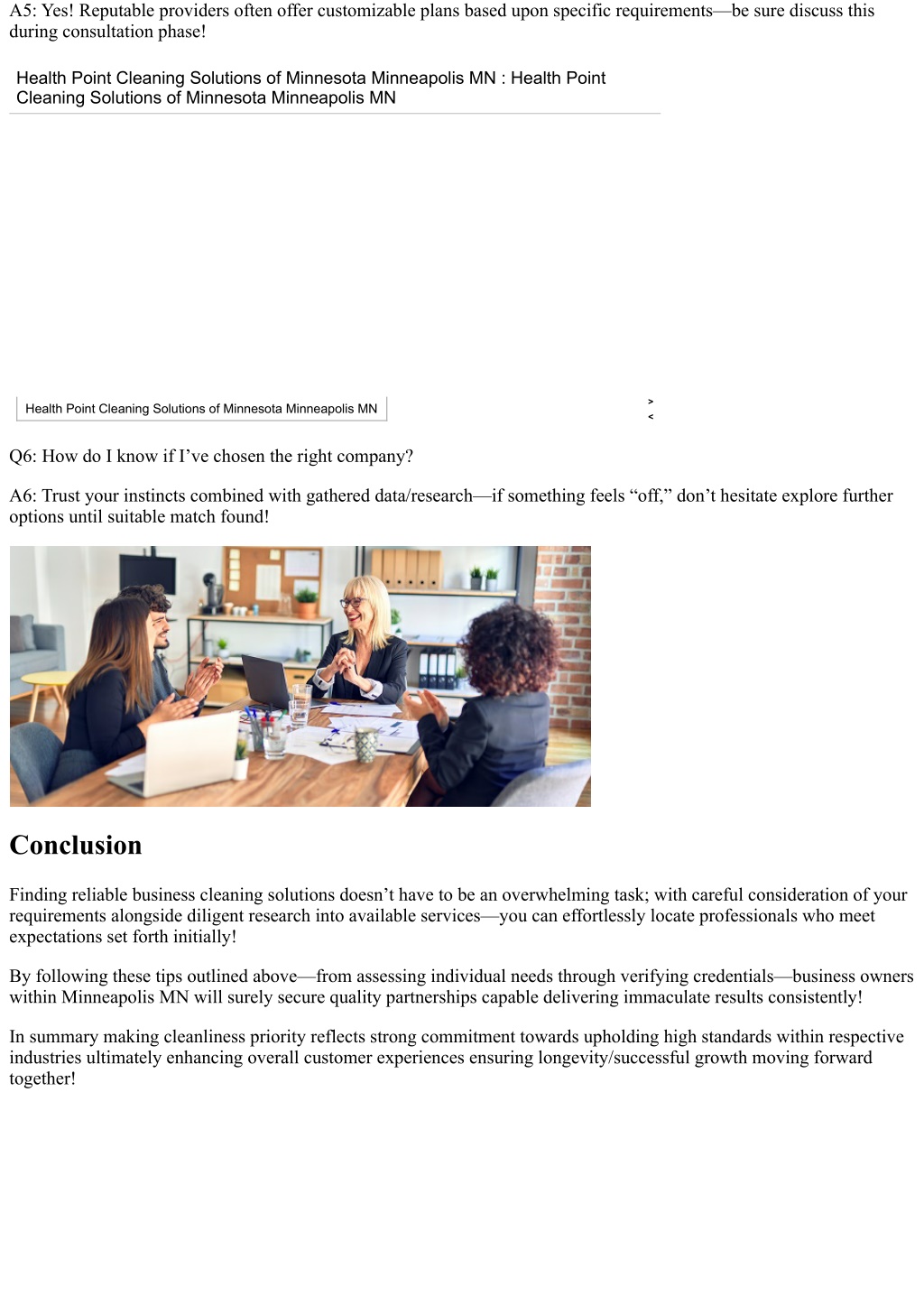 A5: Yes! Reputable providers often offer customizable plans based upon specific requirements—be sure discuss this during consultation phase!

Health Point Cleaning Solutions of Minnesota Minneapolis MN : Health Point Cleaning Solutions of Minnesota Minneapolis MN

Health Point Cleaning Solutions of Minnesota Minneapolis MN

>
<

Q6: How do I know if I've chosen the right company?

A6: Trust your instincts combined with gathered data/research—if something feels "off," don't hesitate explore further options until suitable match found!

Conclusion

Finding reliable business cleaning solutions doesn't have to be an overwhelming task; with careful consideration of your requirements alongside diligent research into available services—you can effortlessly locate professionals who meet expectations set forth initially!

By following these tips outlined above—from assessing individual needs through verifying credentials—business owners within Minneapolis MN will surely secure quality partnerships capable delivering immaculate results consistently!

In summary making cleanliness priority reflects strong commitment towards upholding high standards within respective industries ultimately enhancing overall customer experiences ensuring longevity/successful growth moving forward together!